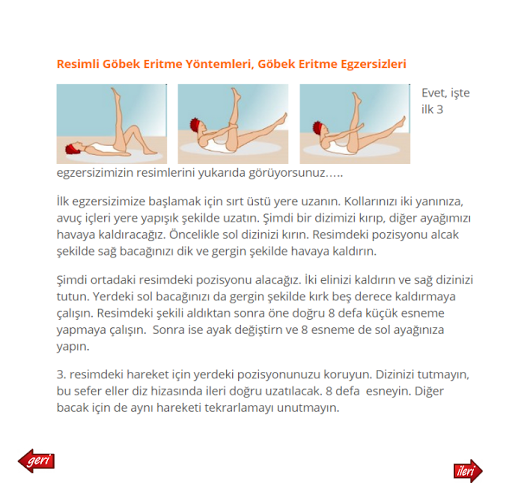 Resimli Göbek Eritme Yöntemleri, Göbek Eritme Egzersizleri

Evet, işte ilk 3 egzersizimizin resimlerini yukarıda görüyorsunuz…..

İlk egzersizimize başlamak için sırt üstü yere uzanın. Kollarınızı iki yanınıza, avuç içleri yere yapışık şekilde uzatın. Şimdi bir dizimizi kırıp, diğer ayağımızı havaya kaldıracağız. Öncelikle sol dizinizi kırın. Resimdeki pozisyonu alcak şekilde sağ bacağınızı dik ve gergin şekilde havaya kaldırın.

Şimdi ortadaki resimdeki pozisyonu alacağız. İki elinizi kaldırın ve sağ dizinizi tutun. Yerdeki sol bacağınızı da gergin şekilde kırk beş derece kaldırmaya çalışın. Resimdeki şekili aldıktan sonra öne doğru 8 defa küçük esneme yapmaya çalışın. Sonra ise ayak değiştirn ve 8 esneme de sol ayağınıza yapın.

3. resimdeki hareket için yerdeki pozisyonunuzu koruyun. Dizinizi tutmayın, bu sefer eller diz hizasında ileri doğru uzatılacak. 8 defa esneyin. Diğer bacak için de aynı hareketi tekrarlamayı unutmayın.

geri

ileri